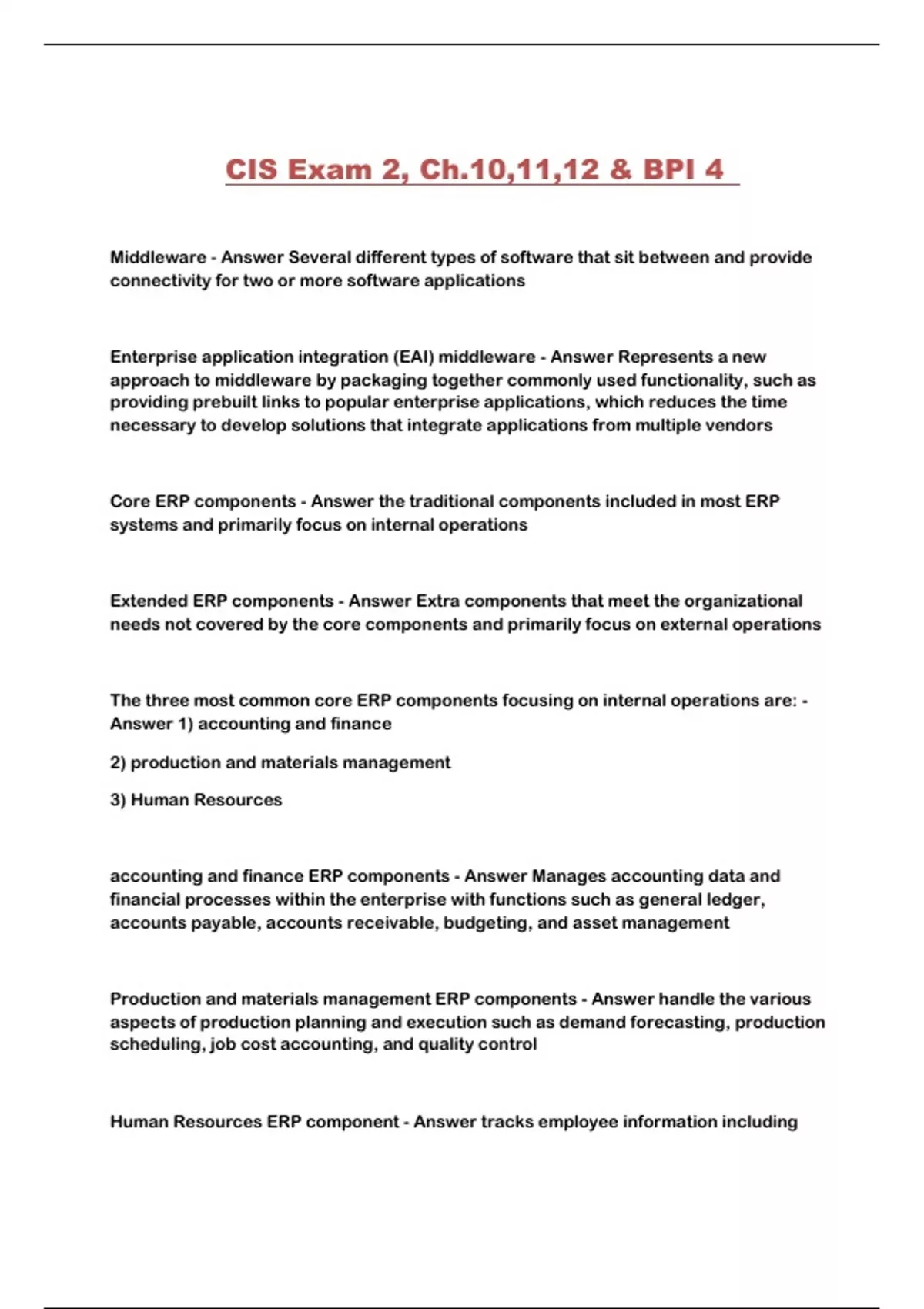 CIS Exam 2, Ch.10,11,12 & BPI 4

Middleware - Answer Several different types of software that sit between and provide connectivity for two or more software applications

Enterprise application integration (EAI) middleware - Answer Represents a new approach to middleware by packaging together commonly used functionality, such as providing prebuilt links to popular enterprise applications, which reduces the time necessary to develop solutions that integrate applications from multiple vendors

Core ERP components - Answer the traditional components included in most ERP systems and primarily focus on internal operations

Extended ERP components - Answer Extra components that meet the organizational needs not covered by the core components and primarily focus on external operations

The three most common core ERP components focusing on internal operations are: - Answer 1) accounting and finance

2) production and materials management

3) Human Resources

accounting and finance ERP components - Answer Manages accounting data and financial processes within the enterprise with functions such as general ledger, accounts payable, accounts receivable, budgeting, and asset management

Production and materials management ERP components - Answer handle the various aspects of production planning and execution such as demand forecasting, production scheduling, job cost accounting, and quality control

Human Resources ERP component - Answer tracks employee information including